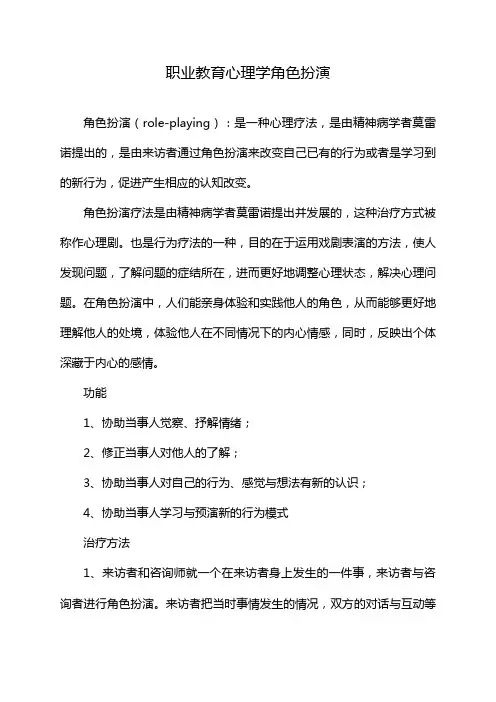 职业教育心理学角色扮演

角色扮演（role-playing）：是一种心理疗法，是由精神病学者莫雷诺提出的，是由来访者通过角色扮演来改变自己已有的行为或者是学习到的新行为，促进产生相应的认知改变。

角色扮演疗法是由精神病学者莫雷诺提出并发展的，这种治疗方式被称作心理剧。也是行为疗法的一种，目的在于运用戏剧表演的方法，使人发现问题，了解问题的症结所在，进而更好地调整心理状态，解决心理问题。在角色扮演中，人们能亲身体验和实践他人的角色，从而能够更好地理解他人的处境，体验他人在不同情况下的内心情感，同时，反映出个体深藏于内心的感情。

功能

1、协助当事人觉察、抒解情绪；

2、修正当事人对他人的了解；

3、协助当事人对自己的行为、感觉与想法有新的认识；

4、协助当事人学习与预演新的行为模式

治疗方法

1、来访者和咨询师就一个在来访者身上发生的一件事，来访者与咨询者进行角色扮演。来访者把当时事情发生的情况，双方的对话与互动等